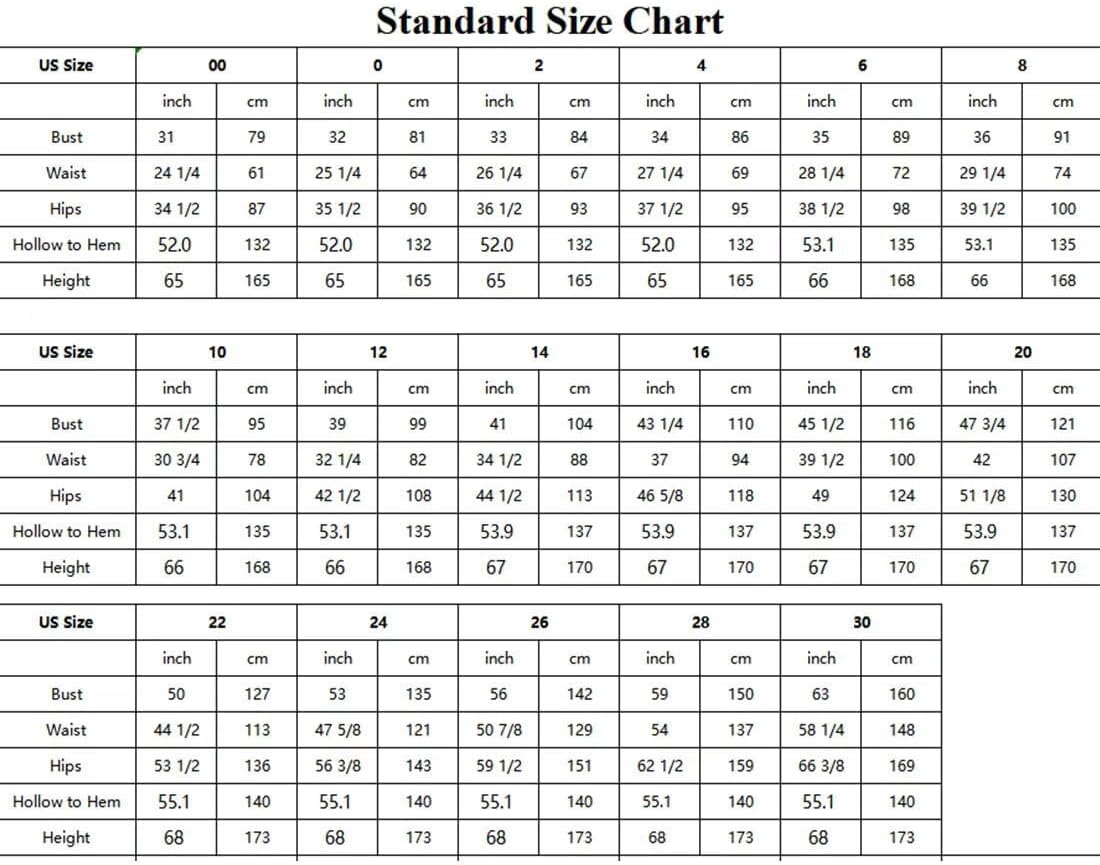 Standard Size Chart

| US Size | 00 | | 0 | | 2 | | 4 | | 6 | | 8 | |
|---|---|---|---|---|---|---|---|---|---|---|---|---|
| | inch | cm | inch | cm | inch | cm | inch | cm | inch | cm | inch | cm |
| Bust | 31 | 79 | 32 | 81 | 33 | 84 | 34 | 86 | 35 | 89 | 36 | 91 |
| Waist | 24 1/4 | 61 | 25 1/4 | 64 | 26 1/4 | 67 | 27 1/4 | 69 | 28 1/4 | 72 | 29 1/4 | 74 |
| Hips | 34 1/2 | 87 | 35 1/2 | 90 | 36 1/2 | 93 | 37 1/2 | 95 | 38 1/2 | 98 | 39 1/2 | 100 |
| Hollow to Hem | 52.0 | 132 | 52.0 | 132 | 52.0 | 132 | 52.0 | 132 | 53.1 | 135 | 53.1 | 135 |
| Height | 65 | 165 | 65 | 165 | 65 | 165 | 65 | 165 | 66 | 168 | 66 | 168 |

| US Size | 10 | | 12 | | 14 | | 16 | | 18 | | 20 | |
|---|---|---|---|---|---|---|---|---|---|---|---|---|
| | inch | cm | inch | cm | inch | cm | inch | cm | inch | cm | inch | cm |
| Bust | 37 1/2 | 95 | 39 | 99 | 41 | 104 | 43 1/4 | 110 | 45 1/2 | 116 | 47 3/4 | 121 |
| Waist | 30 3/4 | 78 | 32 1/4 | 82 | 34 1/2 | 88 | 37 | 94 | 39 1/2 | 100 | 42 | 107 |
| Hips | 41 | 104 | 42 1/2 | 108 | 44 1/2 | 113 | 46 5/8 | 118 | 49 | 124 | 51 1/8 | 130 |
| Hollow to Hem | 53.1 | 135 | 53.1 | 135 | 53.9 | 137 | 53.9 | 137 | 53.9 | 137 | 53.9 | 137 |
| Height | 66 | 168 | 66 | 168 | 67 | 170 | 67 | 170 | 67 | 170 | 67 | 170 |

| US Size | 22 | | 24 | | 26 | | 28 | | 30 | |
|---|---|---|---|---|---|---|---|---|---|---|
| | inch | cm | inch | cm | inch | cm | inch | cm | inch | cm |
| Bust | 50 | 127 | 53 | 135 | 56 | 142 | 59 | 150 | 63 | 160 |
| Waist | 44 1/2 | 113 | 47 5/8 | 121 | 50 7/8 | 129 | 54 | 137 | 58 1/4 | 148 |
| Hips | 53 1/2 | 136 | 56 3/8 | 143 | 59 1/2 | 151 | 62 1/2 | 159 | 66 3/8 | 169 |
| Hollow to Hem | 55.1 | 140 | 55.1 | 140 | 55.1 | 140 | 55.1 | 140 | 55.1 | 140 |
| Height | 68 | 173 | 68 | 173 | 68 | 173 | 68 | 173 | 68 | 173 |